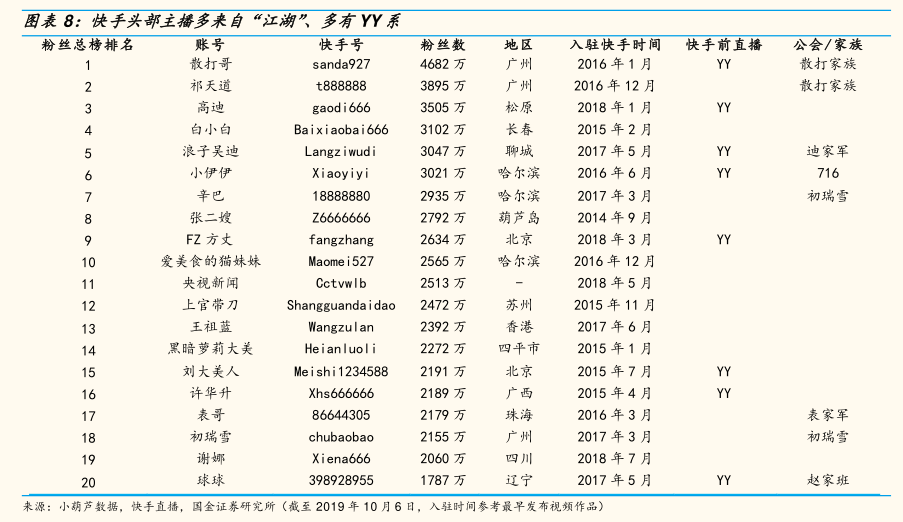 图表8：快手头部主播多来自“江湖”、多有YY系

| 粉丝总榜排名 | 账号 | 快手号 | 粉丝数 | 地区 | 入驻快手时间 | 快手前直播 | 公会/家族 |
|---|---|---|---|---|---|---|---|
| 1 | 散打哥 | sanda927 | 4682万 | 广州 | 2016年1月 | YY | 散打家族 |
| 2 | 祁天道 | t888888 | 3895万 | 广州 | 2016年12月 |  | 散打家族 |
| 3 | 高迪 | gaodi666 | 3505万 | 松原 | 2018年1月 | YY |  |
| 4 | 白小白 | Baixiaobai666 | 3102万 | 长春 | 2015年2月 |  |  |
| 5 | 浪子吴迪 | Langziwudi | 3047万 | 聊城 | 2017年5月 | YY | 迪家军 |
| 6 | 小伊伊 | Xiaoyiyi | 3021万 | 哈尔滨 | 2016年6月 | YY | 716 |
| 7 | 辛巴 | 18888880 | 2935万 | 哈尔滨 | 2017年3月 |  | 初瑞雪 |
| 8 | 张二嫂 | Z6666666 | 2792万 | 葫芦岛 | 2014年9月 |  |  |
| 9 | FZ方丈 | fangzhang | 2634万 | 北京 | 2018年3月 | YY |  |
| 10 | 爱美食的猫妹妹 | Maomei527 | 2565万 | 哈尔滨 | 2016年12月 |  |  |
| 11 | 央视新闻 | Cctvwlb | 2513万 | - | 2018年5月 |  |  |
| 12 | 上官带刀 | Shangguandaidao | 2472万 | 苏州 | 2015年11月 |  |  |
| 13 | 王祖蓝 | Wangzulan | 2392万 | 香港 | 2017年6月 |  |  |
| 14 | 黑暗萝莉大美 | Heianluoli | 2272万 | 四平市 | 2015年1月 |  |  |
| 15 | 刘大美人 | Meishi1234588 | 2191万 | 北京 | 2015年7月 | YY |  |
| 16 | 许华升 | Xhs666666 | 2189万 | 广西 | 2015年4月 | YY |  |
| 17 | 表哥 | 86644305 | 2179万 | 珠海 | 2016年3月 |  | 表家军 |
| 18 | 初瑞雪 | chubaobao | 2155万 | 广州 | 2017年3月 |  | 初瑞雪 |
| 19 | 谢娜 | Xiena666 | 2060万 | 四川 | 2018年7月 |  |  |
| 20 | 球球 | 398928955 | 1787万 | 辽宁 | 2017年5月 | YY | 赵家班 |

来源：小葫芦数据，快手直播，国金证券研究所（截至2019年10月6日，入驻时间参考最早发布视频作品）